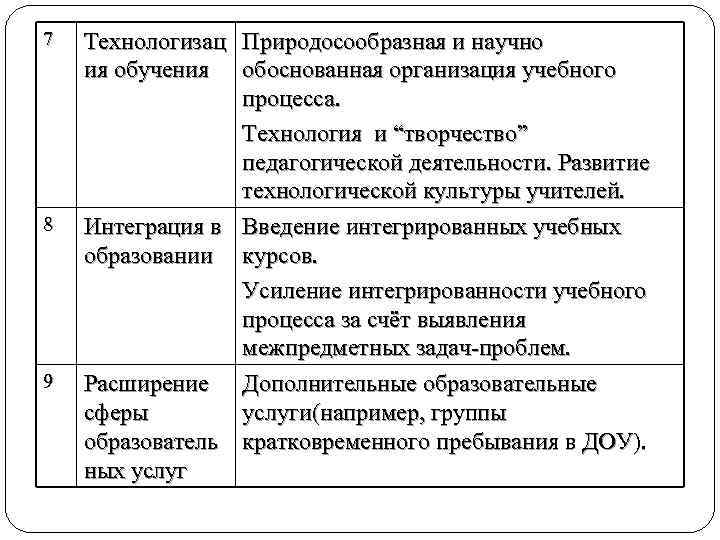 | 7 | Технологизация обучения | Природосообразная и научно обоснованная организация учебного процесса. Технология и “творчество” педагогической деятельности. Развитие технологической культуры учителей. |
|---|---|---|
| 8 | Интеграция в образовании | Введение интегрированных учебных курсов. Усиление интегрированности учебного процесса за счёт выявления межпредметных задач-проблем. |
| 9 | Расширение сферы образовательных услуг | Дополнительные образовательные услуги(например, группы кратковременного пребывания в ДОУ). |